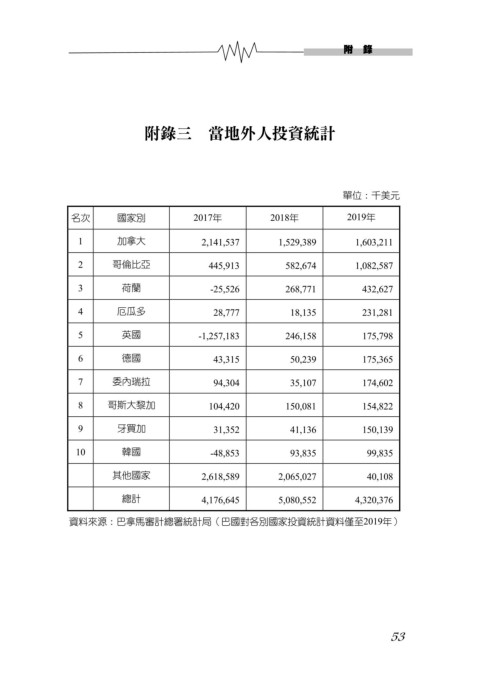 附 錄

附錄三 當地外人投資統計

單位：千美元

| 名次 | 國家別 | 2017年 | 2018年 | 2019年 |
|---|---|---|---|---|
| 1 | 加拿大 | 2,141,537 | 1,529,389 | 1,603,211 |
| 2 | 哥倫比亞 | 445,913 | 582,674 | 1,082,587 |
| 3 | 荷蘭 | -25,526 | 268,771 | 432,627 |
| 4 | 厄瓜多 | 28,777 | 18,135 | 231,281 |
| 5 | 英國 | -1,257,183 | 246,158 | 175,798 |
| 6 | 德國 | 43,315 | 50,239 | 175,365 |
| 7 | 委內瑞拉 | 94,304 | 35,107 | 174,602 |
| 8 | 哥斯大黎加 | 104,420 | 150,081 | 154,822 |
| 9 | 牙買加 | 31,352 | 41,136 | 150,139 |
| 10 | 韓國 | -48,853 | 93,835 | 99,835 |
|  | 其他國家 | 2,618,589 | 2,065,027 | 40,108 |
|  | 總計 | 4,176,645 | 5,080,552 | 4,320,376 |

資料來源：巴拿馬審計總署統計局（巴國對各別國家投資統計資料僅至2019年）

53